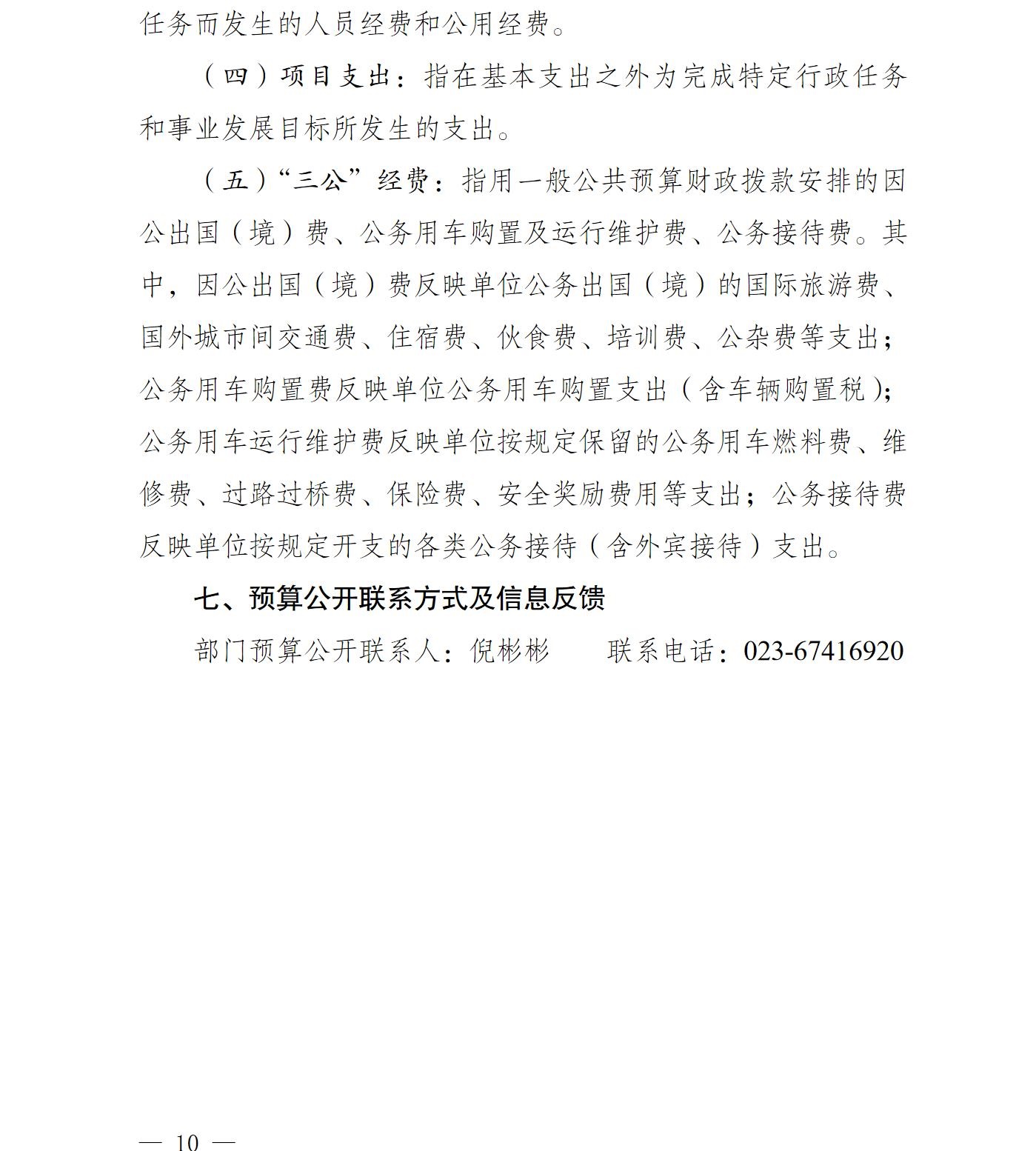 任务而发生的人员经费和公用经费。

（四）项目支出：指在基本支出之外为完成特定行政任务和事业发展目标所发生的支出。

（五）“三公”经费：指用一般公共预算财政拨款安排的因公出国（境）费、公务用车购置及运行维护费、公务接待费。其中，因公出国（境）费反映单位公务出国（境）的国际旅游费、国外城市间交通费、住宿费、伙食费、培训费、公杂费等支出；公务用车购置费反映单位公务用车购置支出（含车辆购置税）；公务用车运行维护费反映单位按规定保留的公务用车燃料费、维修费、过路过桥费、保险费、安全奖励费用等支出；公务接待费反映单位按规定开支的各类公务接待（含外宾接待）支出。

七、预算公开联系方式及信息反馈

部门预算公开联系人：倪彬彬　　联系电话：023-67416920

— 10 —